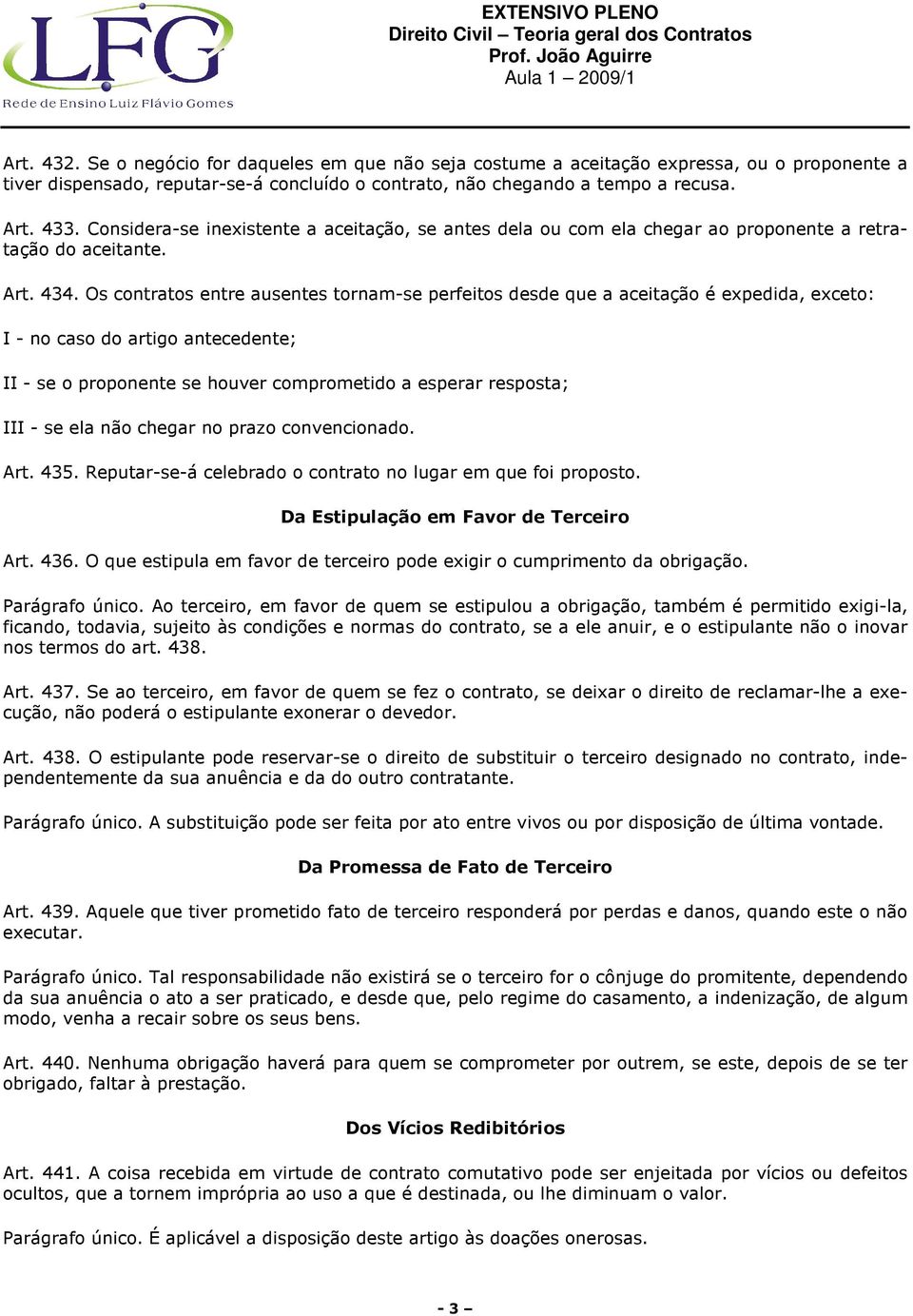 LFG
Rede de Ensino Luiz Flávio Gomes

EXTENSIVO PLENO
Direito Civil – Teoria geral dos Contratos
Prof. João Aguirre
Aula 1 – 2009/1

Art. 432. Se o negócio for daqueles em que não seja costume a aceitação expressa, ou o proponente a tiver dispensado, reputar-se-á concluído o contrato, não chegando a tempo a recusa.

Art. 433. Considera-se inexistente a aceitação, se antes dela ou com ela chegar ao proponente a retratação do aceitante.

Art. 434. Os contratos entre ausentes tornam-se perfeitos desde que a aceitação é expedida, exceto:

I - no caso do artigo antecedente;

II - se o proponente se houver comprometido a esperar resposta;

III - se ela não chegar no prazo convencionado.

Art. 435. Reputar-se-á celebrado o contrato no lugar em que foi proposto.

Da Estipulação em Favor de Terceiro

Art. 436. O que estipula em favor de terceiro pode exigir o cumprimento da obrigação.

Parágrafo único. Ao terceiro, em favor de quem se estipulou a obrigação, também é permitido exigi-la, ficando, todavia, sujeito às condições e normas do contrato, se a ele anuir, e o estipulante não o inovar nos termos do art. 438.

Art. 437. Se ao terceiro, em favor de quem se fez o contrato, se deixar o direito de reclamar-lhe a execução, não poderá o estipulante exonerar o devedor.

Art. 438. O estipulante pode reservar-se o direito de substituir o terceiro designado no contrato, independentemente da sua anuência e da do outro contratante.

Parágrafo único. A substituição pode ser feita por ato entre vivos ou por disposição de última vontade.

Da Promessa de Fato de Terceiro

Art. 439. Aquele que tiver prometido fato de terceiro responderá por perdas e danos, quando este o não executar.

Parágrafo único. Tal responsabilidade não existirá se o terceiro for o cônjuge do promitente, dependendo da sua anuência o ato a ser praticado, e desde que, pelo regime do casamento, a indenização, de algum modo, venha a recair sobre os seus bens.

Art. 440. Nenhuma obrigação haverá para quem se comprometer por outrem, se este, depois de se ter obrigado, faltar à prestação.

Dos Vícios Redibitórios

Art. 441. A coisa recebida em virtude de contrato comutativo pode ser enjeitada por vícios ou defeitos ocultos, que a tornem imprópria ao uso a que é destinada, ou lhe diminuam o valor.

Parágrafo único. É aplicável a disposição deste artigo às doações onerosas.

- 3 –